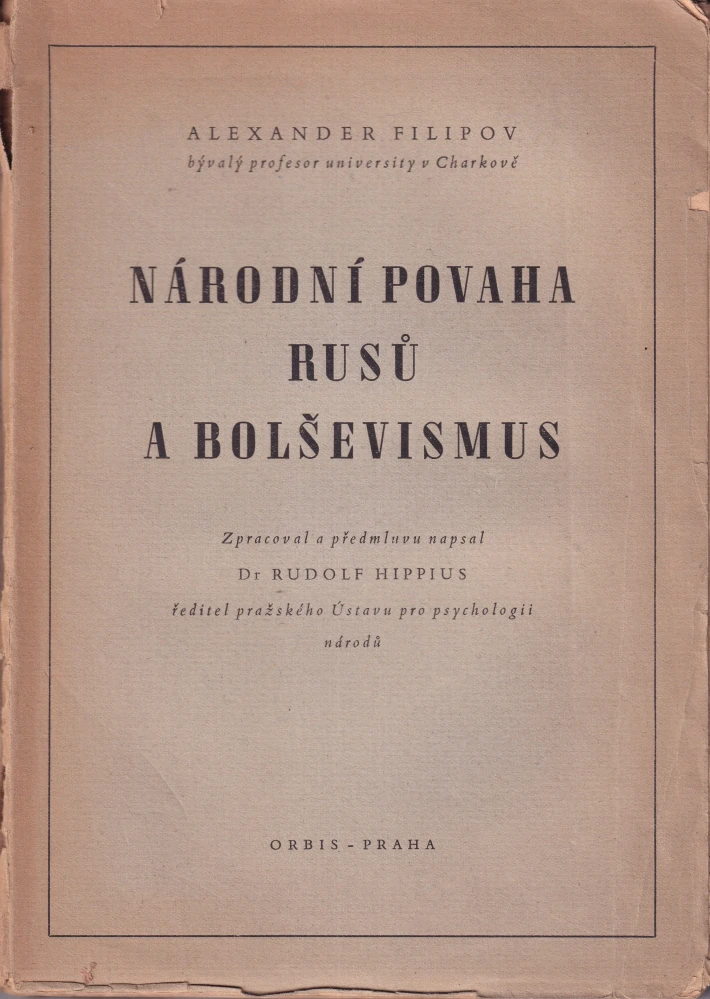 ALEXANDER FILIPOV
bývalý profesor university v Charkově

NÁRODNÍ POVAHA RUSŮ A BOLŠEVISMUS

Zpracoval a předmluvu napsal
Dr RUDOLF HIPPIUS
ředitel pražského Ústavu pro psychologii národů

ORBIS - PRAHA